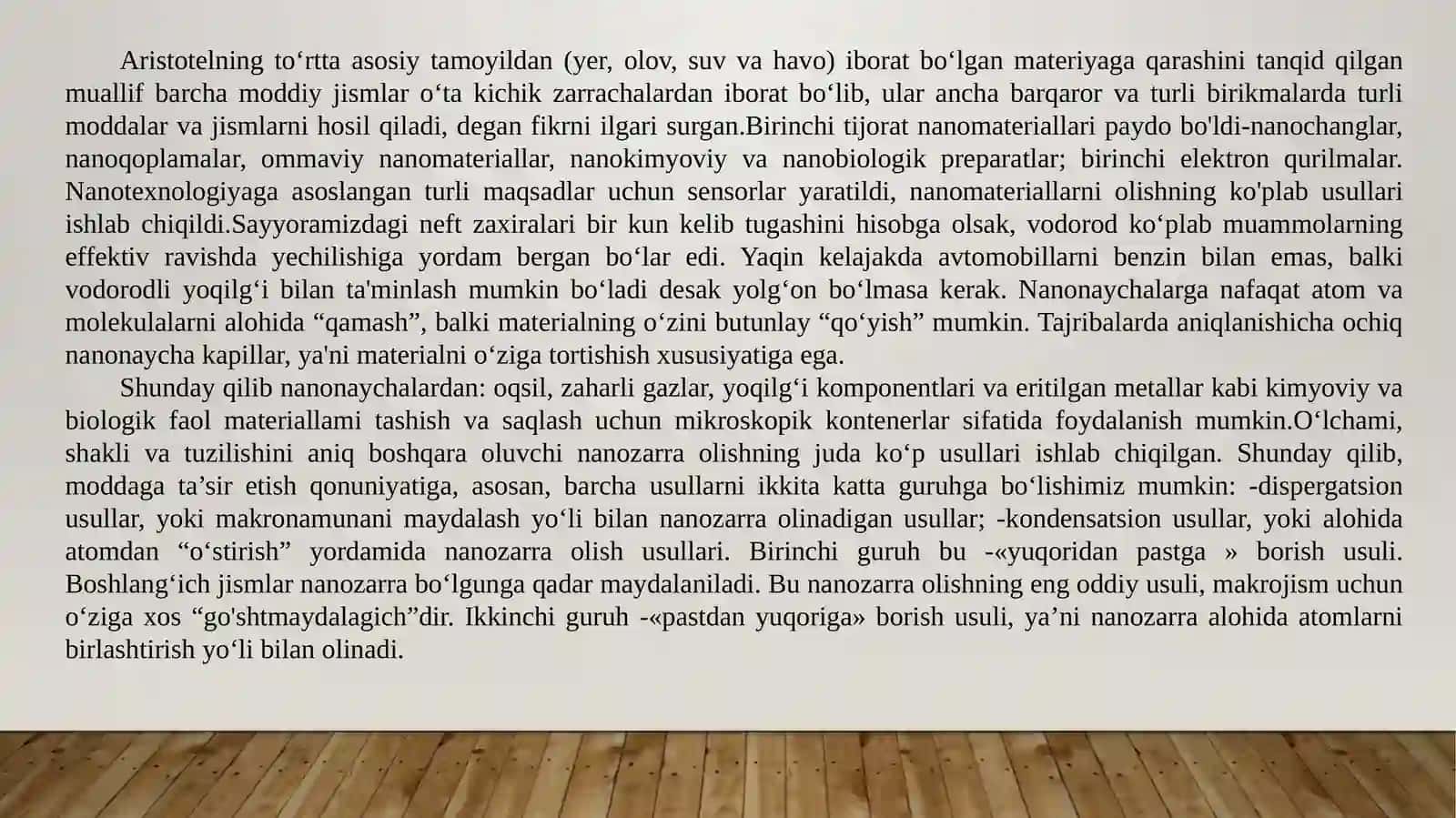 Aristotelning to‘rtta asosiy tamoyildan (yer, olov, suv va havo) iborat bo‘lgan materiyaga qarashini tanqid qilgan muallif barcha moddiy jismlar o‘ta kichik zarrachalardan iborat bo‘lib, ular ancha barqaror va turli birikmalarda turli moddalar va jismlarni hosil qiladi, degan fikrni ilgari surgan.Birinchi tijorat nanomateriallari paydo bo'ldi-nanochanglar, nanoqoplamalar, ommaviy nanomateriallar, nanokimyoviy va nanobiologik preparatlar; birinchi elektron qurilmalar. Nanotexnologiyaga asoslangan turli maqsadlar uchun sensorlar yaratildi, nanomateriallarni olishning ko'plab usullari ishlab chiqildi.Sayyoramizdagi neft zaxiralari bir kun kelib tugashini hisobga olsak, vodorod ko‘plab muammolarning effektiv ravishda yechilishiga yordam bergan bo‘lar edi. Yaqin kelajakda avtomobillarni benzin bilan emas, balki vodorodli yoqilg‘i bilan ta'minlash mumkin bo‘ladi desak yolg‘on bo‘lmasa kerak. Nanonaychalarga nafaqat atom va molekulalarni alohida “qamash”, balki materialning o‘zini butunlay “qo‘yish” mumkin. Tajribalarda aniqlanishicha ochiq nanonaycha kapillar, ya'ni materialni o‘ziga tortishish xususiyatiga ega.

Shunday qilib nanonaychalardan: oqsil, zaharli gazlar, yoqilg‘i komponentlari va eritilgan metallar kabi kimyoviy va biologik faol materiallami tashish va saqlash uchun mikroskopik kontenerlar sifatida foydalanish mumkin.O‘lchami, shakli va tuzilishini aniq boshqara oluvchi nanozarra olishning juda ko‘p usullari ishlab chiqilgan. Shunday qilib, moddaga ta’sir etish qonuniyatiga, asosan, barcha usullarni ikkita katta guruhga bo‘lishimiz mumkin: -dispergatsion usullar, yoki makronamunani maydalash yo‘li bilan nanozarra olinadigan usullar; -kondensatsion usullar, yoki alohida atomdan “o‘stirish” yordamida nanozarra olish usullari. Birinchi guruh bu -«yuqoridan pastga » borish usuli. Boshlang‘ich jismlar nanozarra bo‘lgunga qadar maydalaniladi. Bu nanozarra olishning eng oddiy usuli, makrojism uchun o‘ziga xos “go'shtmaydalagich”dir. Ikkinchi guruh -«pastdan yuqoriga» borish usuli, ya’ni nanozarra alohida atomlarni birlashtirish yo‘li bilan olinadi.